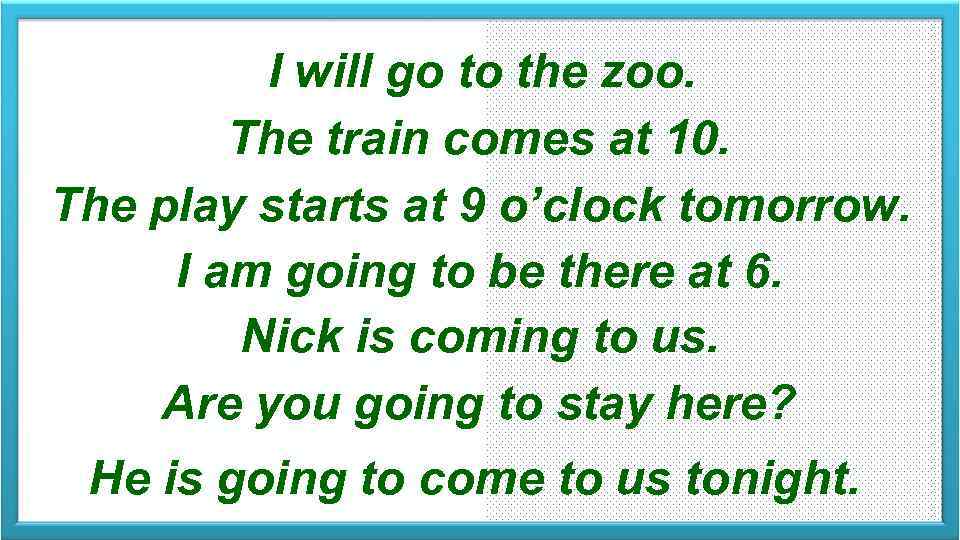 I will go to the zoo.
The train comes at 10.
The play starts at 9 o’clock tomorrow.
I am going to be there at 6.
Nick is coming to us.
Are you going to stay here?
He is going to come to us tonight.